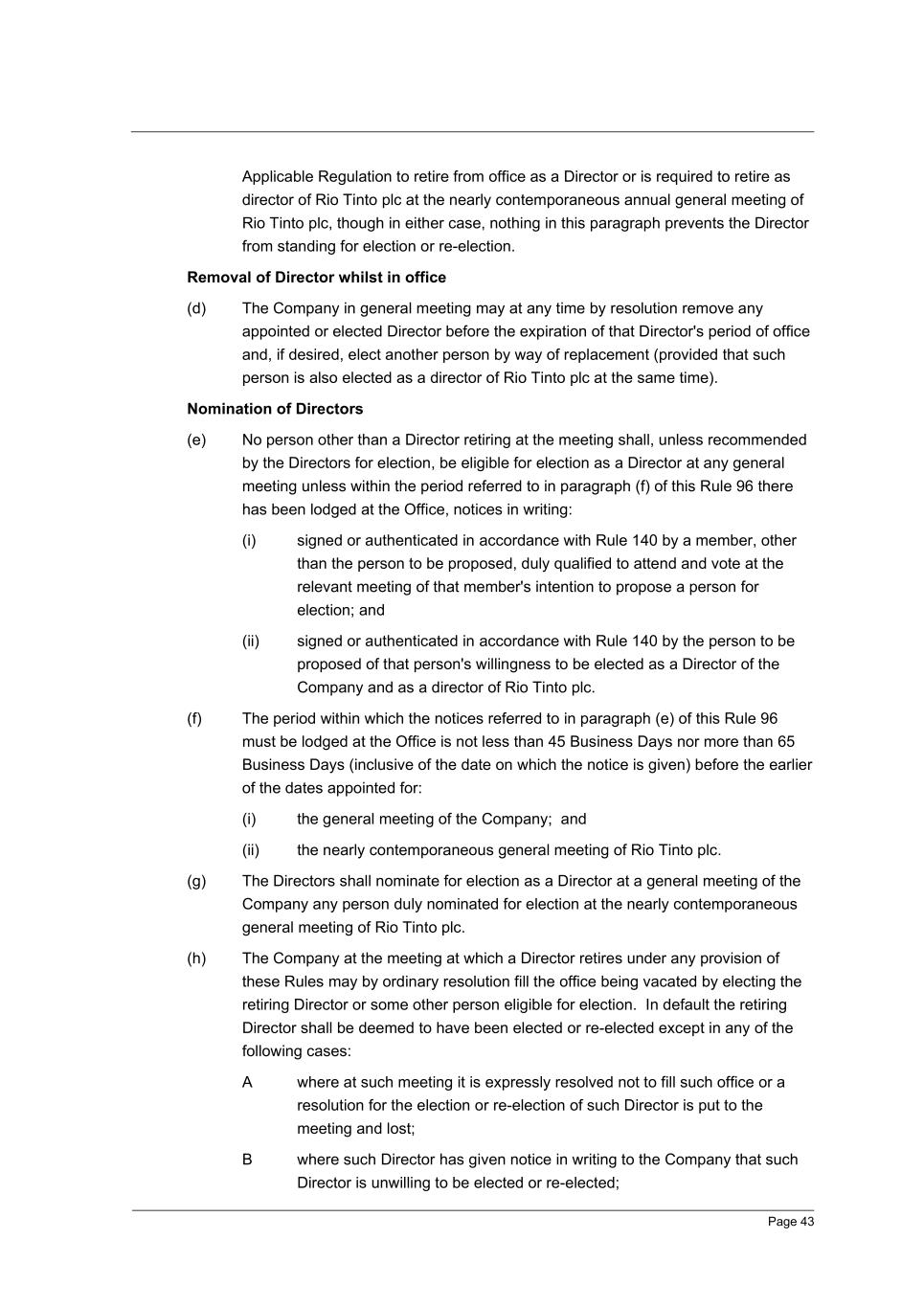 Applicable Regulation to retire from office as a Director or is required to retire as director of Rio Tinto plc at the nearly contemporaneous annual general meeting of Rio Tinto plc, though in either case, nothing in this paragraph prevents the Director from standing for election or re-election.

**Removal of Director whilst in office**

(d) The Company in general meeting may at any time by resolution remove any appointed or elected Director before the expiration of that Director's period of office and, if desired, elect another person by way of replacement (provided that such person is also elected as a director of Rio Tinto plc at the same time).

**Nomination of Directors**

(e) No person other than a Director retiring at the meeting shall, unless recommended by the Directors for election, be eligible for election as a Director at any general meeting unless within the period referred to in paragraph (f) of this Rule 96 there has been lodged at the Office, notices in writing:

(i) signed or authenticated in accordance with Rule 140 by a member, other than the person to be proposed, duly qualified to attend and vote at the relevant meeting of that member's intention to propose a person for election; and

(ii) signed or authenticated in accordance with Rule 140 by the person to be proposed of that person's willingness to be elected as a Director of the Company and as a director of Rio Tinto plc.

(f) The period within which the notices referred to in paragraph (e) of this Rule 96 must be lodged at the Office is not less than 45 Business Days nor more than 65 Business Days (inclusive of the date on which the notice is given) before the earlier of the dates appointed for:

(i) the general meeting of the Company; and

(ii) the nearly contemporaneous general meeting of Rio Tinto plc.

(g) The Directors shall nominate for election as a Director at a general meeting of the Company any person duly nominated for election at the nearly contemporaneous general meeting of Rio Tinto plc.

(h) The Company at the meeting at which a Director retires under any provision of these Rules may by ordinary resolution fill the office being vacated by electing the retiring Director or some other person eligible for election. In default the retiring Director shall be deemed to have been elected or re-elected except in any of the following cases:

A where at such meeting it is expressly resolved not to fill such office or a resolution for the election or re-election of such Director is put to the meeting and lost;

B where such Director has given notice in writing to the Company that such Director is unwilling to be elected or re-elected;

Page 43